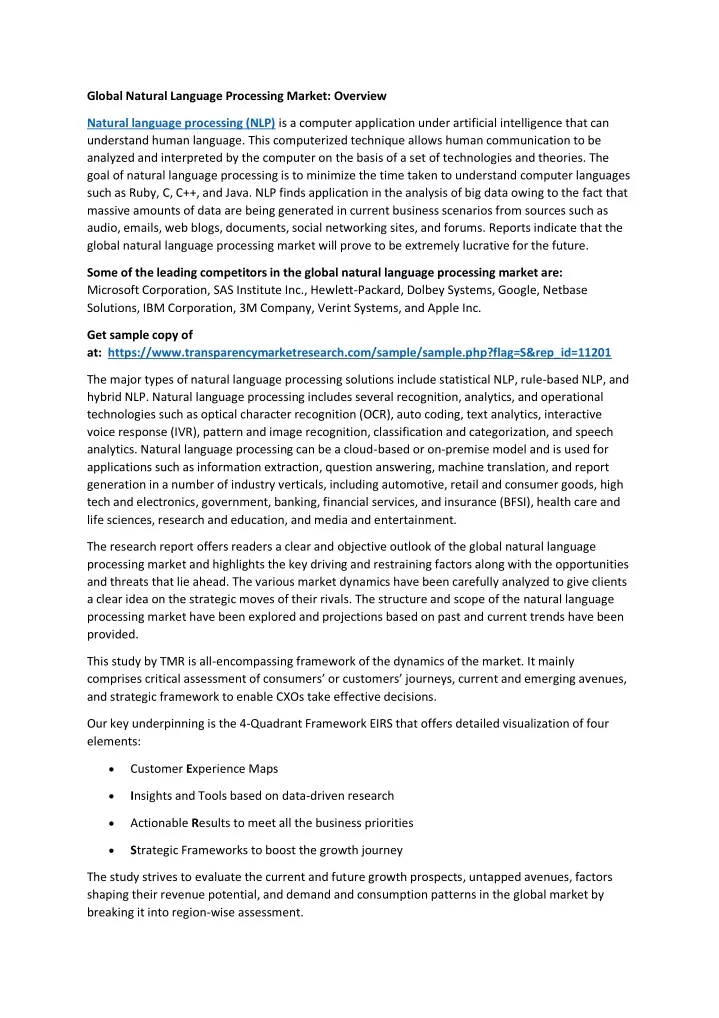 Global Natural Language Processing Market: Overview

Natural language processing (NLP) is a computer application under artificial intelligence that can understand human language. This computerized technique allows human communication to be analyzed and interpreted by the computer on the basis of a set of technologies and theories. The goal of natural language processing is to minimize the time taken to understand computer languages such as Ruby, C, C++, and Java. NLP finds application in the analysis of big data owing to the fact that massive amounts of data are being generated in current business scenarios from sources such as audio, emails, web blogs, documents, social networking sites, and forums. Reports indicate that the global natural language processing market will prove to be extremely lucrative for the future.

Some of the leading competitors in the global natural language processing market are: Microsoft Corporation, SAS Institute Inc., Hewlett-Packard, Dolbey Systems, Google, Netbase Solutions, IBM Corporation, 3M Company, Verint Systems, and Apple Inc.

Get sample copy of at: https://www.transparencymarketresearch.com/sample/sample.php?flag=S&rep_id=11201

The major types of natural language processing solutions include statistical NLP, rule-based NLP, and hybrid NLP. Natural language processing includes several recognition, analytics, and operational technologies such as optical character recognition (OCR), auto coding, text analytics, interactive voice response (IVR), pattern and image recognition, classification and categorization, and speech analytics. Natural language processing can be a cloud-based or on-premise model and is used for applications such as information extraction, question answering, machine translation, and report generation in a number of industry verticals, including automotive, retail and consumer goods, high tech and electronics, government, banking, financial services, and insurance (BFSI), health care and life sciences, research and education, and media and entertainment.

The research report offers readers a clear and objective outlook of the global natural language processing market and highlights the key driving and restraining factors along with the opportunities and threats that lie ahead. The various market dynamics have been carefully analyzed to give clients a clear idea on the strategic moves of their rivals. The structure and scope of the natural language processing market have been explored and projections based on past and current trends have been provided.

This study by TMR is all-encompassing framework of the dynamics of the market. It mainly comprises critical assessment of consumers' or customers' journeys, current and emerging avenues, and strategic framework to enable CXOs take effective decisions.

Our key underpinning is the 4-Quadrant Framework EIRS that offers detailed visualization of four elements:

• Customer Experience Maps

• Insights and Tools based on data-driven research

• Actionable Results to meet all the business priorities

• Strategic Frameworks to boost the growth journey

The study strives to evaluate the current and future growth prospects, untapped avenues, factors shaping their revenue potential, and demand and consumption patterns in the global market by breaking it into region-wise assessment.